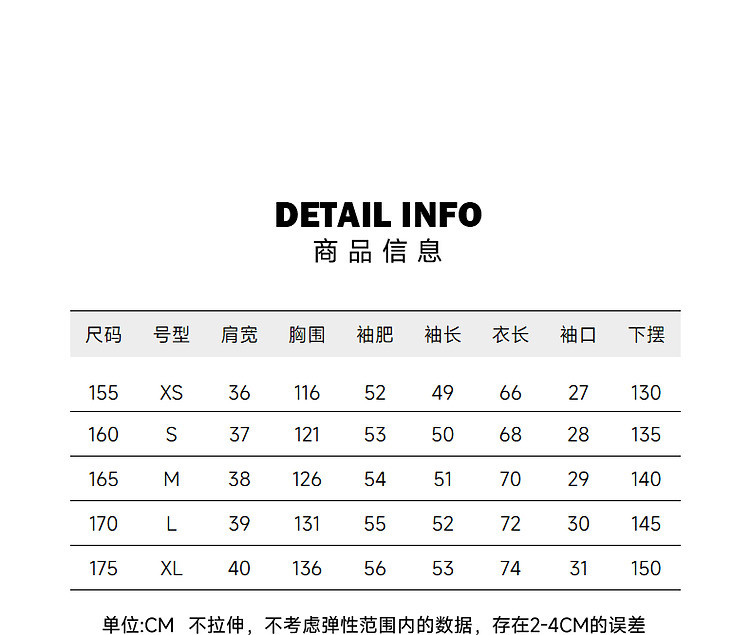 DETAIL INFO
商品信息

| 尺码 | 号型 | 肩宽 | 胸围 | 袖肥 | 袖长 | 衣长 | 袖口 | 下摆 |
|---|---|---|---|---|---|---|---|---|
| 155 | XS | 36 | 116 | 52 | 49 | 66 | 27 | 130 |
| 160 | S | 37 | 121 | 53 | 50 | 68 | 28 | 135 |
| 165 | M | 38 | 126 | 54 | 51 | 70 | 29 | 140 |
| 170 | L | 39 | 131 | 55 | 52 | 72 | 30 | 145 |
| 175 | XL | 40 | 136 | 56 | 53 | 74 | 31 | 150 |

单位:CM 不拉伸，不考虑弹性范围内的数据，存在2-4CM的误差